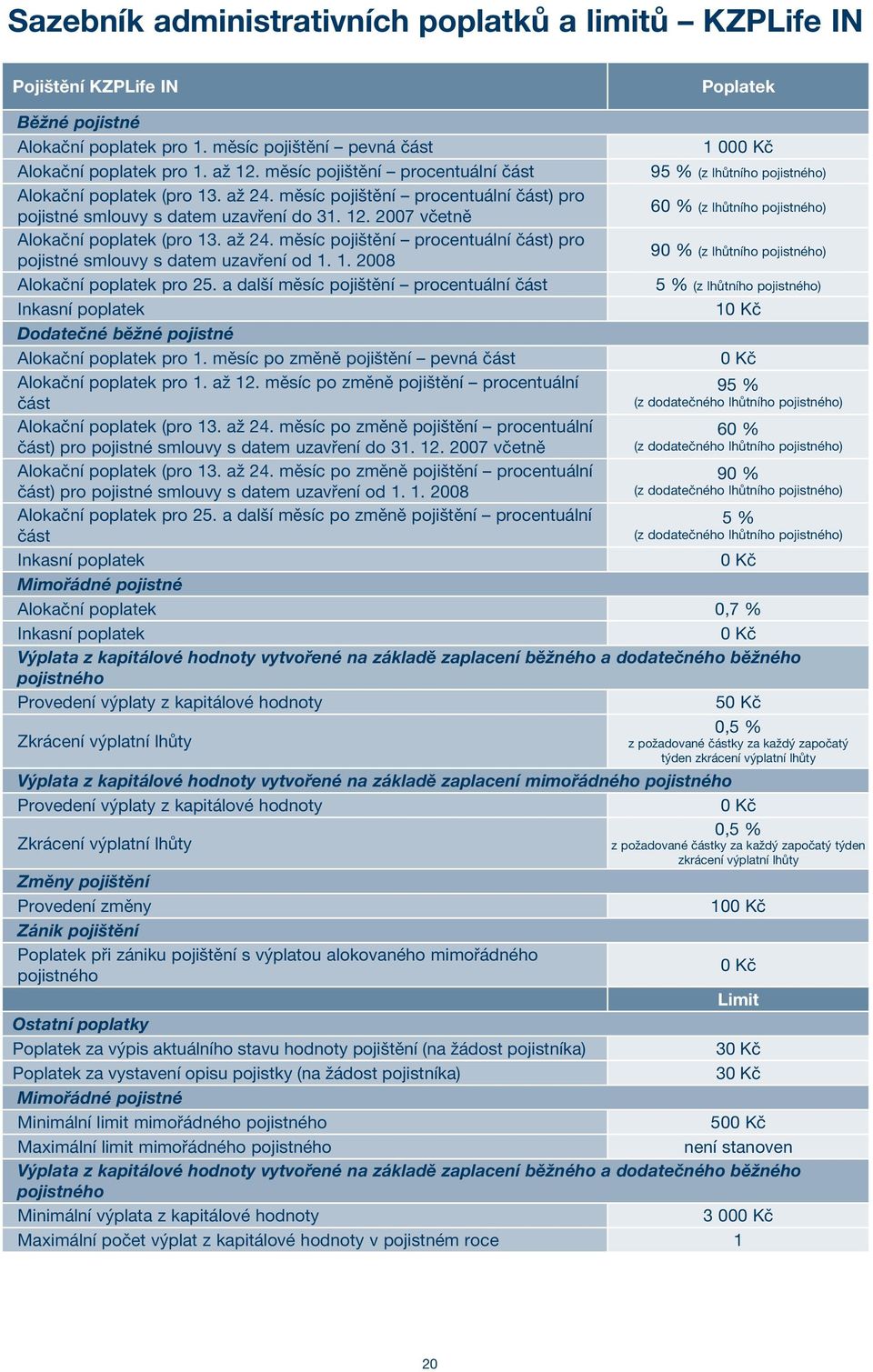 Sazebník administrativních poplatků a limitů – KZPLife IN

| Pojištění KZPLife IN | Poplatek |
|---|---|
| Běžné pojistné | |
| Alokační poplatek pro 1. měsíc pojištění – pevná část | 1 000 Kč |
| Alokační poplatek pro 1. až 12. měsíc pojištění – procentuální část | 95 % (z lhůtního pojistného) |
| Alokační poplatek (pro 13. až 24. měsíc pojištění – procentuální část) pro pojistné smlouvy s datem uzavření do 31. 12. 2007 včetně | 60 % (z lhůtního pojistného) |
| Alokační poplatek (pro 13. až 24. měsíc pojištění – procentuální část) pro pojistné smlouvy s datem uzavření od 1. 1. 2008 | 90 % (z lhůtního pojistného) |
| Alokační poplatek pro 25. a další měsíc pojištění – procentuální část | 5 % (z lhůtního pojistného) |
| Inkasní poplatek | 10 Kč |
| Dodatečné běžné pojistné | |
| Alokační poplatek pro 1. měsíc po změně pojištění – pevná část | 0 Kč |
| Alokační poplatek pro 1. až 12. měsíc po změně pojištění – procentuální část | 95 % (z dodatečného lhůtního pojistného) |
| Alokační poplatek (pro 13. až 24. měsíc po změně pojištění – procentuální část) pro pojistné smlouvy s datem uzavření do 31. 12. 2007 včetně | 60 % (z dodatečného lhůtního pojistného) |
| Alokační poplatek (pro 13. až 24. měsíc po změně pojištění – procentuální část) pro pojistné smlouvy s datem uzavření od 1. 1. 2008 | 90 % (z dodatečného lhůtního pojistného) |
| Alokační poplatek pro 25. a další měsíc po změně pojištění – procentuální část | 5 % (z dodatečného lhůtního pojistného) |
| Inkasní poplatek | 0 Kč |
| Mimořádné pojistné | |
| Alokační poplatek | 0,7 % |
| Inkasní poplatek | 0 Kč |
| Výplata z kapitálové hodnoty vytvořené na základě zaplacení běžného a dodatečného běžného pojistného | |
| Provedení výplaty z kapitálové hodnoty | 50 Kč |
| Zkrácení výplatní lhůty | 0,5 % z požadované částky za každý započatý týden zkrácení výplatní lhůty |
| Výplata z kapitálové hodnoty vytvořené na základě zaplacení mimořádného pojistného | |
| Provedení výplaty z kapitálové hodnoty | 0 Kč |
| Zkrácení výplatní lhůty | 0,5 % z požadované částky za každý započatý týden zkrácení výplatní lhůty |
| Změny pojištění | |
| Provedení změny | 100 Kč |
| Zánik pojištění | |
| Poplatek při zániku pojištění s výplatou alokovaného mimořádného pojistného | 0 Kč |
| | Limit |
| Ostatní poplatky | |
| Poplatek za výpis aktuálního stavu hodnoty pojištění (na žádost pojistníka) | 30 Kč |
| Poplatek za vystavení opisu pojistky (na žádost pojistníka) | 30 Kč |
| Mimořádné pojistné | |
| Minimální limit mimořádného pojistného | 500 Kč |
| Maximální limit mimořádného pojistného | není stanoven |
| Výplata z kapitálové hodnoty vytvořené na základě zaplacení běžného a dodatečného běžného pojistného | |
| Minimální výplata z kapitálové hodnoty | 3 000 Kč |
| Maximální počet výplat z kapitálové hodnoty v pojistném roce | 1 |

20